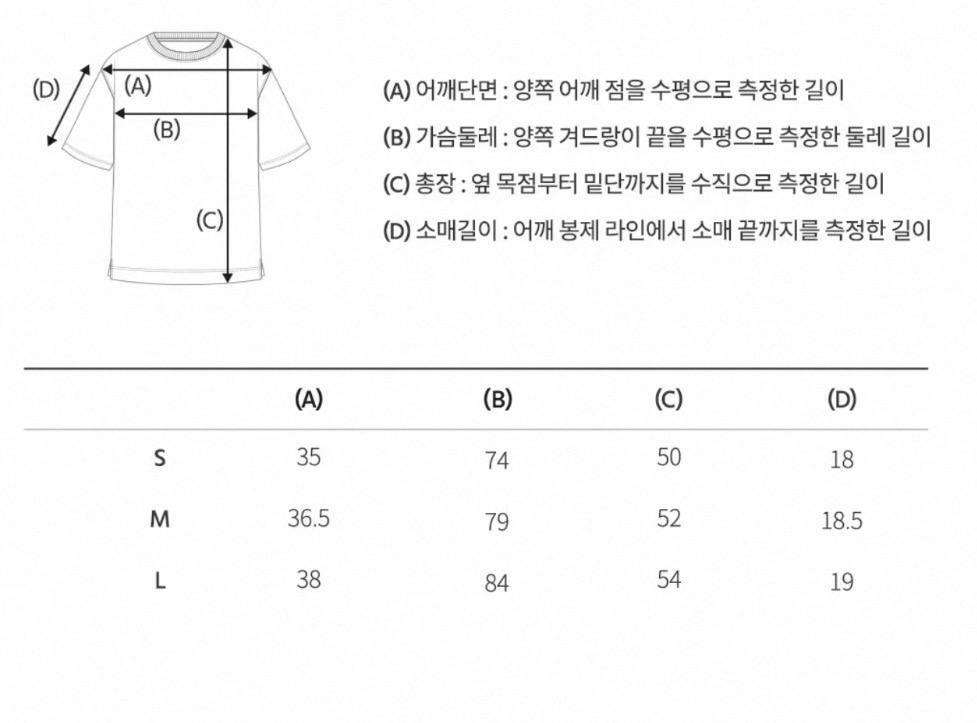 (D) (A) (B) (C)

(A) 어깨단면 : 양쪽 어깨 점을 수평으로 측정한 길이

(B) 가슴둘레 : 양쪽 겨드랑이 끝을 수평으로 측정한 둘레 길이

(C) 총장 : 옆 목점부터 밑단까지를 수직으로 측정한 길이

(D) 소매길이 : 어깨 봉제 라인에서 소매 끝까지를 측정한 길이

| | (A) | (B) | (C) | (D) |
|---|---|---|---|---|
| S | 35 | 74 | 50 | 18 |
| M | 36.5 | 79 | 52 | 18.5 |
| L | 38 | 84 | 54 | 19 |